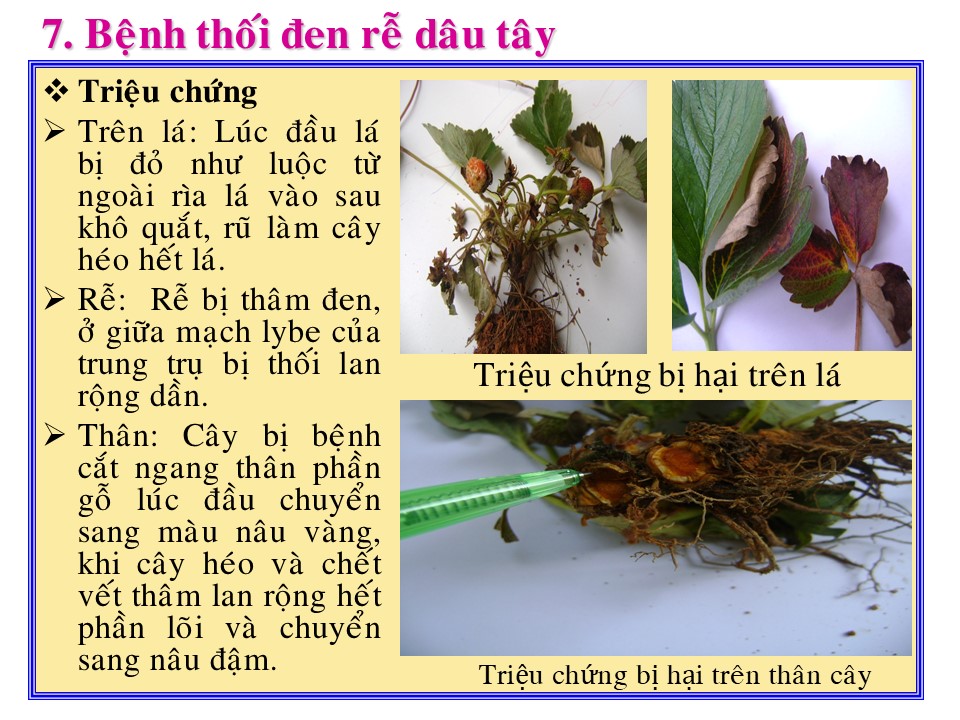 7. Bệnh thối đen rễ dâu tây

❖ Triệu chứng

➢ Trên lá: Lúc đầu lá bị đỏ như luộc từ ngoài rìa lá vào sau khô quắt, rũ làm cây héo hết lá.

➢ Rễ: Rễ bị thâm đen, ở giữa mạch lybe của trung trụ bị thối lan rộng dần.

➢ Thân: Cây bị bệnh cắt ngang thân phần gỗ lúc đầu chuyển sang màu nâu vàng, khi cây héo và chết vết thâm lan rộng hết phần lõi và chuyển sang nâu đậm.

Triệu chứng bị hại trên lá

Triệu chứng bị hại trên thân cây